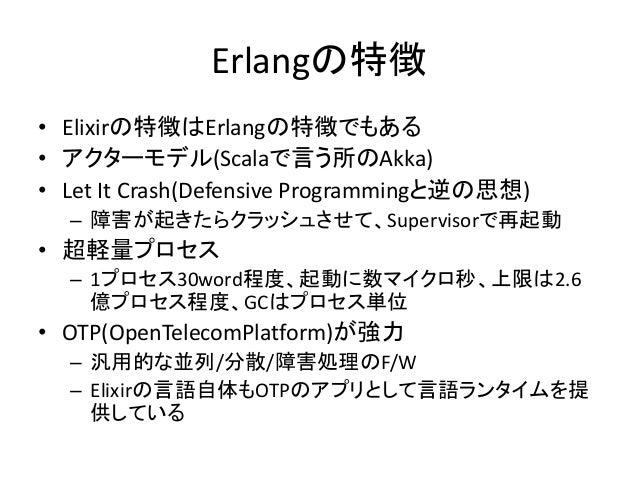 Erlangの特徴

• Elixirの特徴はErlangの特徴でもある
• アクターモデル(Scalaで言う所のAkka)
• Let It Crash(Defensive Programmingと逆の思想)
  – 障害が起きたらクラッシュさせて、Supervisorで再起動
• 超軽量プロセス
  – 1プロセス30word程度、起動に数マイクロ秒、上限は2.6億プロセス程度、GCはプロセス単位
• OTP(OpenTelecomPlatform)が強力
  – 汎用的な並列/分散/障害処理のF/W
  – Elixirの言語自体もOTPのアプリとして言語ランタイムを提供している